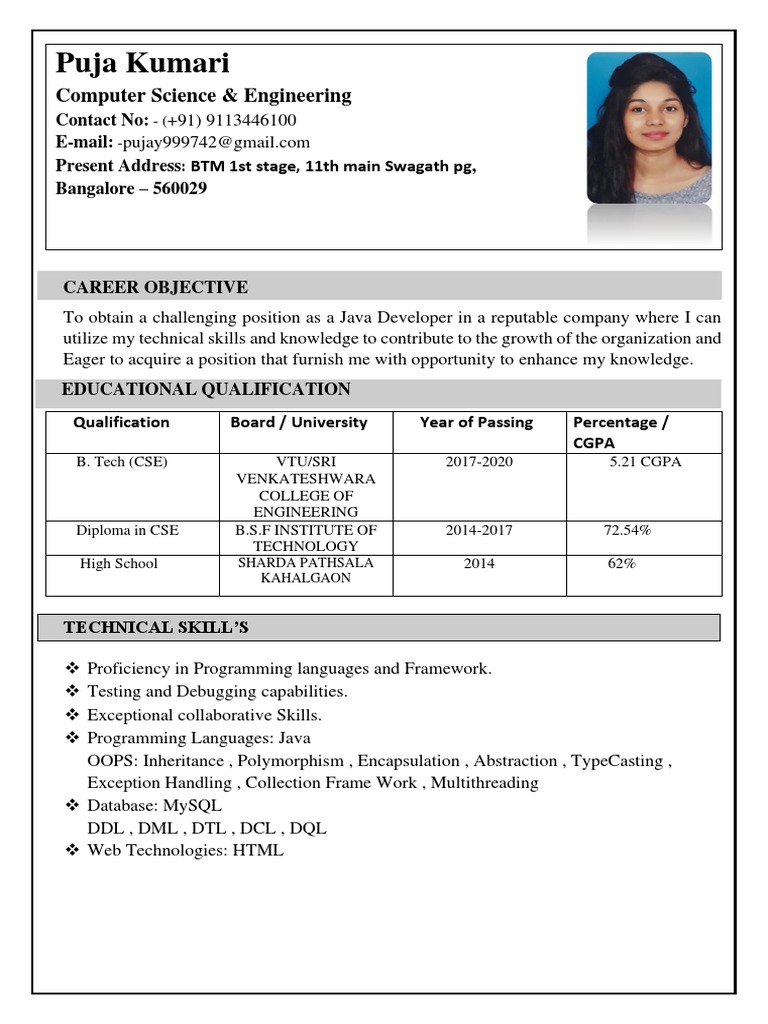 Puja Kumari
Computer Science & Engineering
Contact No: - (+91) 9113446100
E-mail: -pujay999742@gmail.com
Present Address: BTM 1st stage, 11th main Swagath pg,
Bangalore – 560029

CAREER OBJECTIVE

To obtain a challenging position as a Java Developer in a reputable company where I can utilize my technical skills and knowledge to contribute to the growth of the organization and Eager to acquire a position that furnish me with opportunity to enhance my knowledge.

EDUCATIONAL QUALIFICATION

| Qualification | Board / University | Year of Passing | Percentage / CGPA |
|---|---|---|---|
| B. Tech (CSE) | VTU/SRI VENKATESHWARA COLLEGE OF ENGINEERING | 2017-2020 | 5.21 CGPA |
| Diploma in CSE | B.S.F INSTITUTE OF TECHNOLOGY | 2014-2017 | 72.54% |
| High School | SHARDA PATHSALA KAHALGAON | 2014 | 62% |

TECHNICAL SKILL'S

❖ Proficiency in Programming languages and Framework.
❖ Testing and Debugging capabilities.
❖ Exceptional collaborative Skills.
❖ Programming Languages: Java
OOPS: Inheritance , Polymorphism , Encapsulation , Abstraction , TypeCasting , Exception Handling , Collection Frame Work , Multithreading
❖ Database: MySQL
DDL , DML , DTL , DCL , DQL
❖ Web Technologies: HTML